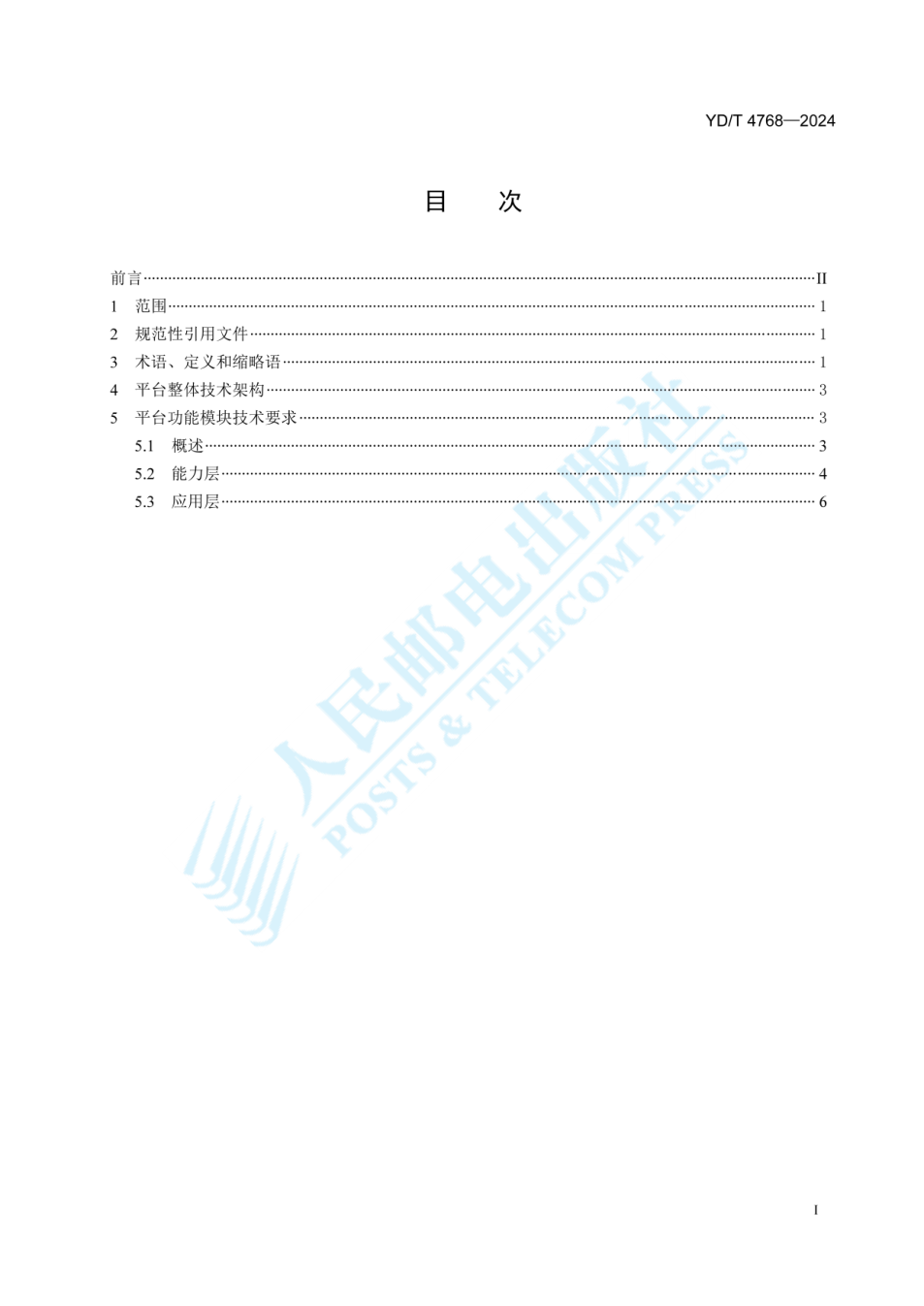 YD/T 4768—2024

目 次

前言 II
1 范围 1
2 规范性引用文件 1
3 术语、定义和缩略语 1
4 平台整体技术架构 3
5 平台功能模块技术要求 3
5.1 概述 3
5.2 能力层 4
5.3 应用层 6

I

人民邮电出版社
POSTS & TELECOM PRESS